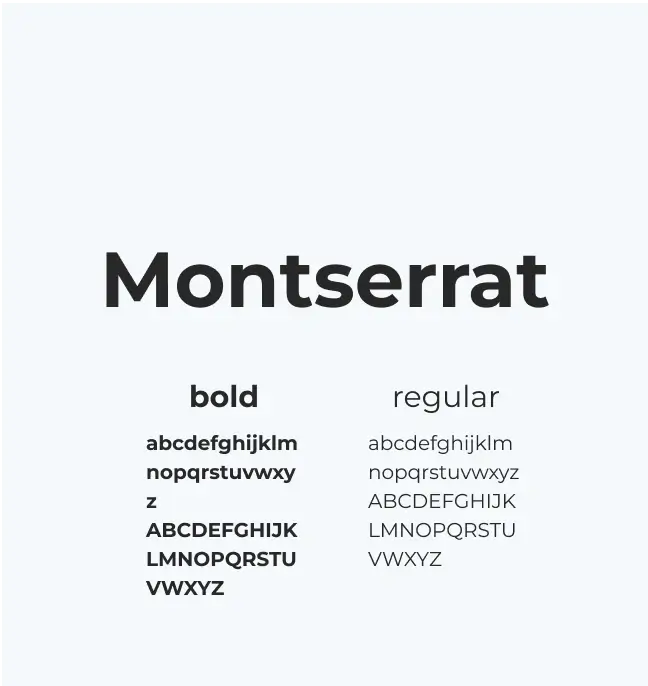 Montserrat

bold

abcdefghijklm
nopqrstuvwxy
z
ABCDEFGHIJK
LMNOPQRSTU
VWXYZ

regular

abcdefghijklm
nopqrstuvwxyz
ABCDEFGHIJK
LMNOPQRSTU
VWXYZ